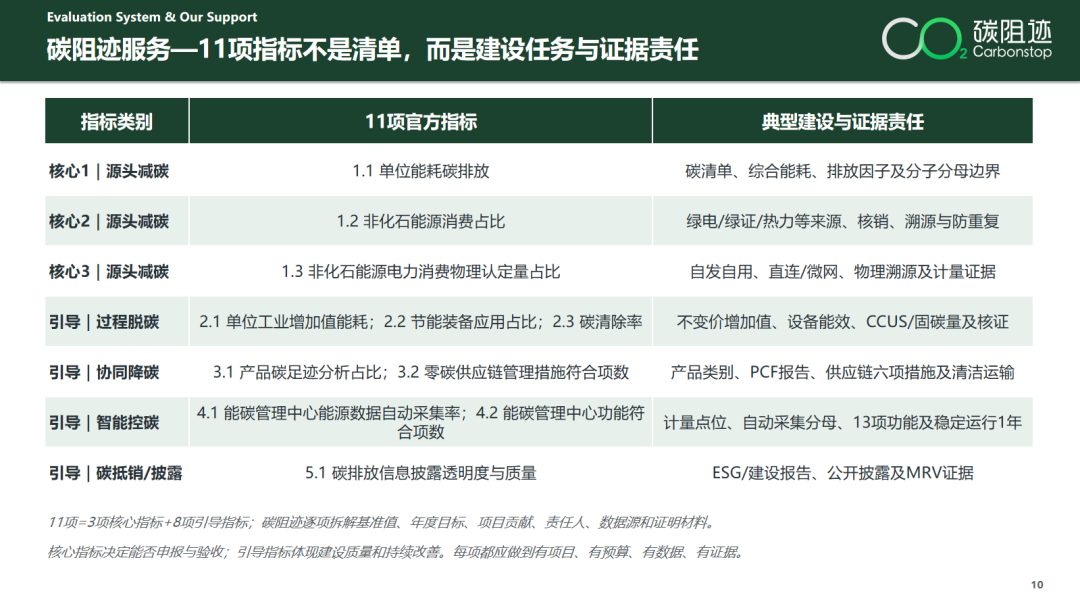 Evaluation System & Our Support

碳阻迹服务—11项指标不是清单，而是建设任务与证据责任

$CO_2$ 碳阻迹 Carbonstop

| 指标类别 | 11项官方指标 | 典型建设与证据责任 |
|---|---|---|
| 核心1｜源头减碳 | 1.1 单位能耗碳排放 | 碳清单、综合能耗、排放因子及分子分母边界 |
| 核心2｜源头减碳 | 1.2 非化石能源消费占比 | 绿电/绿证/热力等来源、核销、溯源与防重复 |
| 核心3｜源头减碳 | 1.3 非化石能源电力消费物理认定量占比 | 自发自用、直连/微网、物理溯源及计量证据 |
| 引导｜过程脱碳 | 2.1 单位工业增加值能耗；2.2 节能装备应用占比；2.3 碳清除率 | 不变价增加值、设备能效、CCUS/固碳量及核证 |
| 引导｜协同降碳 | 3.1 产品碳足迹分析占比；3.2 零碳供应链管理措施符合项数 | 产品类别、PCF报告、供应链六项措施及清洁运输 |
| 引导｜智能控碳 | 4.1 能碳管理中心能源数据自动采集率；4.2 能碳管理中心功能符合项数 | 计量点位、自动采集分母、13项功能及稳定运行1年 |
| 引导｜碳抵销/披露 | 5.1 碳排放信息披露透明度与质量 | ESG/建设报告、公开披露及MRV证据 |

11项=3项核心指标+8项引导指标；碳阻迹逐项拆解基准值、年度目标、项目贡献、责任人、数据源和证明材料。

核心指标决定能否申报与验收；引导指标体现建设质量和持续改善。每项都应做到有项目、有预算、有数据、有证据。

10